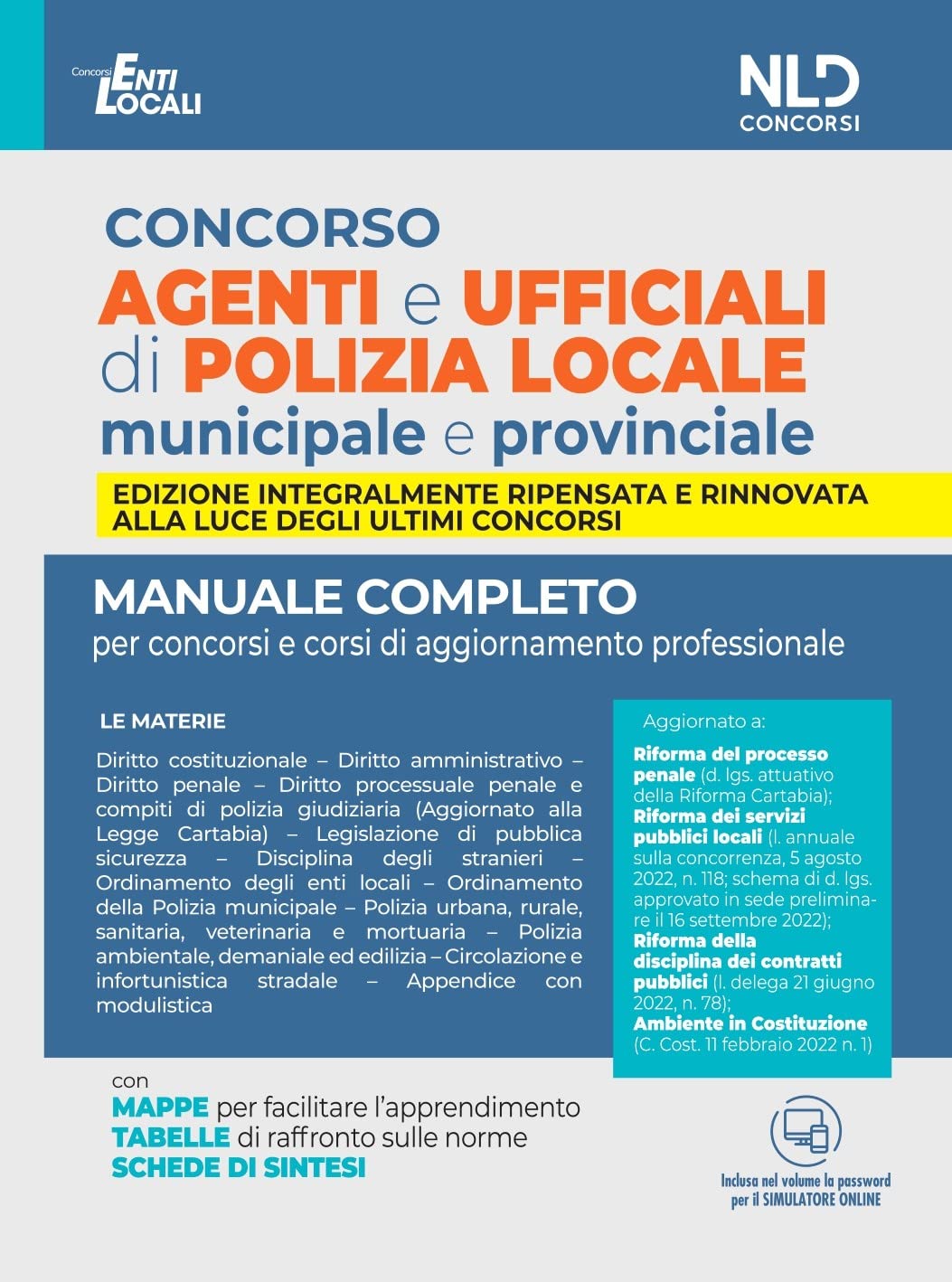 Concorsi ENTI LOCALI

NLD CONCORSI

CONCORSO

AGENTI e UFFICIALI di POLIZIA LOCALE municipale e provinciale

EDIZIONE INTEGRALMENTE RIPENSATA E RINNOVATA ALLA LUCE DEGLI ULTIMI CONCORSI

MANUALE COMPLETO

per concorsi e corsi di aggiornamento professionale

LE MATERIE

Diritto costituzionale – Diritto amministrativo – Diritto penale – Diritto processuale penale e compiti di polizia giudiziaria (Aggiornato alla Legge Cartabia) – Legislazione di pubblica sicurezza – Disciplina degli stranieri – Ordinamento degli enti locali – Ordinamento della Polizia municipale – Polizia urbana, rurale, sanitaria, veterinaria e mortuaria – Polizia ambientale, demaniale ed edilizia – Circolazione e infortunistica stradale – Appendice con modulistica

Aggiornato a:

Riforma del processo penale (d. lgs. attuativo della Riforma Cartabia); Riforma dei servizi pubblici locali (l. annuale sulla concorrenza, 5 agosto 2022, n. 118; schema di d. lgs. approvato in sede preliminare il 16 settembre 2022); Riforma della disciplina dei contratti pubblici (l. delega 21 giugno 2022, n. 78); Ambiente in Costituzione (C. Cost. 11 febbraio 2022 n. 1)

con
MAPPE per facilitare l'apprendimento
TABELLE di raffronto sulle norme
SCHEDE DI SINTESI

Inclusa nel volume la password per il SIMULATORE ONLINE